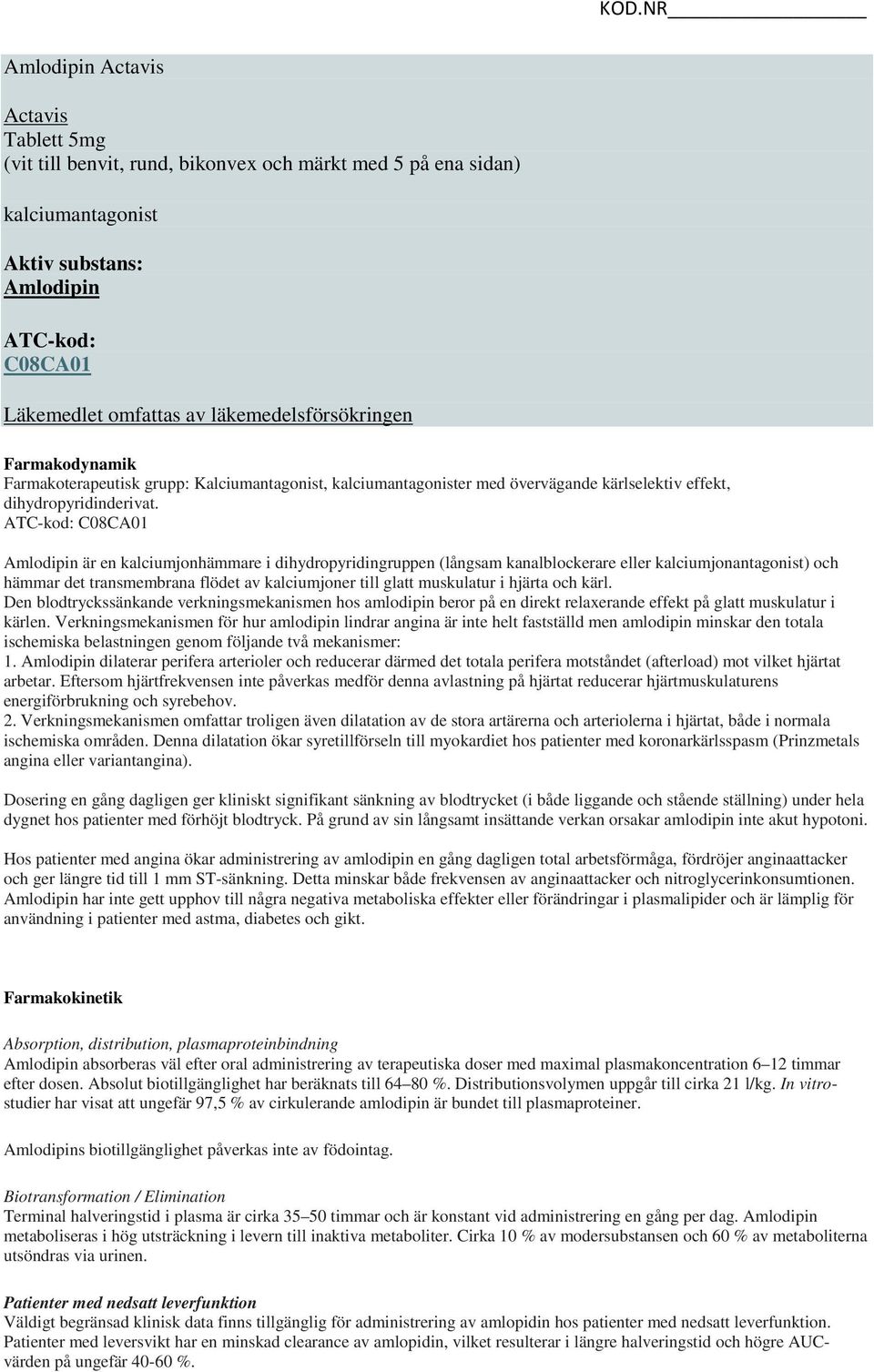 KOD.NR

Amlodipin Actavis

Actavis
Tablett 5mg
(vit till benvit, rund, bikonvex och märkt med 5 på ena sidan)

kalciumantagonist

Aktiv substans:
Amlodipin

ATC-kod:
C08CA01

Läkemedlet omfattas av läkemedelsförsökringen

Farmakodynamik
Farmakoterapeutisk grupp: Kalciumantagonist, kalciumantagonister med övervägande kärlselektiv effekt, dihydropyridinderivat.
ATC-kod: C08CA01

Amlodipin är en kalciumjonhämmare i dihydropyridingruppen (långsam kanalblockerare eller kalciumjonantagonist) och hämmar det transmembrana flödet av kalciumjoner till glatt muskulatur i hjärta och kärl.
Den blodtryckssänkande verkningsmekanismen hos amlodipin beror på en direkt relaxerande effekt på glatt muskulatur i kärlen. Verkningsmekanismen för hur amlodipin lindrar angina är inte helt fastställd men amlodipin minskar den totala ischemiska belastningen genom följande två mekanismer:
1. Amlodipin dilaterar perifera arterioler och reducerar därmed det totala perifera motståndet (afterload) mot vilket hjärtat arbetar. Eftersom hjärtfrekvensen inte påverkas medför denna avlastning på hjärtat reducerar hjärtmuskulaturens energiförbrukning och syrebehov.
2. Verkningsmekanismen omfattar troligen även dilatation av de stora artärerna och arteriolerna i hjärtat, både i normala ischemiska områden. Denna dilatation ökar syretillförseln till myokardiet hos patienter med koronarkärlsspasm (Prinzmetals angina eller variantangina).

Dosering en gång dagligen ger kliniskt signifikant sänkning av blodtrycket (i både liggande och stående ställning) under hela dygnet hos patienter med förhöjt blodtryck. På grund av sin långsamt insättande verkan orsakar amlodipin inte akut hypotoni.

Hos patienter med angina ökar administrering av amlodipin en gång dagligen total arbetsförmåga, fördröjer anginaattacker och ger längre tid till 1 mm ST-sänkning. Detta minskar både frekvensen av anginaattacker och nitroglycerinkonsumtionen. Amlodipin har inte gett upphov till några negativa metaboliska effekter eller förändringar i plasmalipider och är lämplig för användning i patienter med astma, diabetes och gikt.

Farmakokinetik

Absorption, distribution, plasmaproteinbindning
Amlodipin absorberas väl efter oral administrering av terapeutiska doser med maximal plasmakoncentration 6–12 timmar efter dosen. Absolut biotillgänglighet har beräknats till 64–80 %. Distributionsvolymen uppgår till cirka 21 l/kg. In vitro-studier har visat att ungefär 97,5 % av cirkulerande amlodipin är bundet till plasmaproteiner.

Amlodipins biotillgänglighet påverkas inte av födointag.

Biotransformation / Elimination
Terminal halveringstid i plasma är cirka 35–50 timmar och är konstant vid administrering en gång per dag. Amlodipin metaboliseras i hög utsträckning i levern till inaktiva metaboliter. Cirka 10 % av modersubstansen och 60 % av metaboliterna utsöndras via urinen.

Patienter med nedsatt leverfunktion
Väldigt begränsad klinisk data finns tillgänglig för administrering av amlopidin hos patienter med nedsatt leverfunktion. Patienter med leversvikt har en minskad clearance av amlopidin, vilket resulterar i längre halveringstid och högre AUC-värden på ungefär 40-60 %.